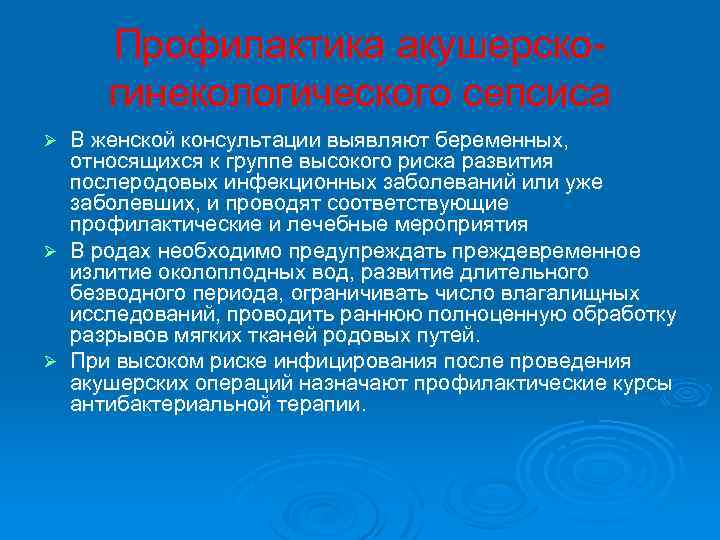 Профилактика акушерско-гинекологического сепсиса

➢ В женской консультации выявляют беременных, относящихся к группе высокого риска развития послеродовых инфекционных заболеваний или уже заболевших, и проводят соответствующие профилактические и лечебные мероприятия

➢ В родах необходимо предупреждать преждевременное излитие околоплодных вод, развитие длительного безводного периода, ограничивать число влагалищных исследований, проводить раннюю полноценную обработку разрывов мягких тканей родовых путей.

➢ При высоком риске инфицирования после проведения акушерских операций назначают профилактические курсы антибактериальной терапии.